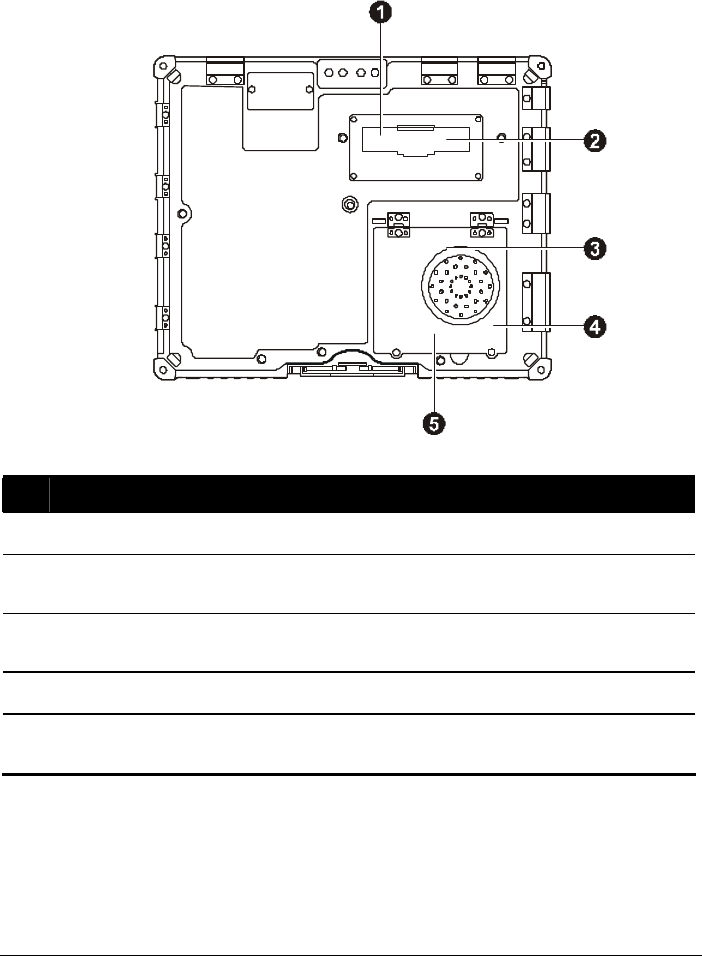 1

2

3

4

5